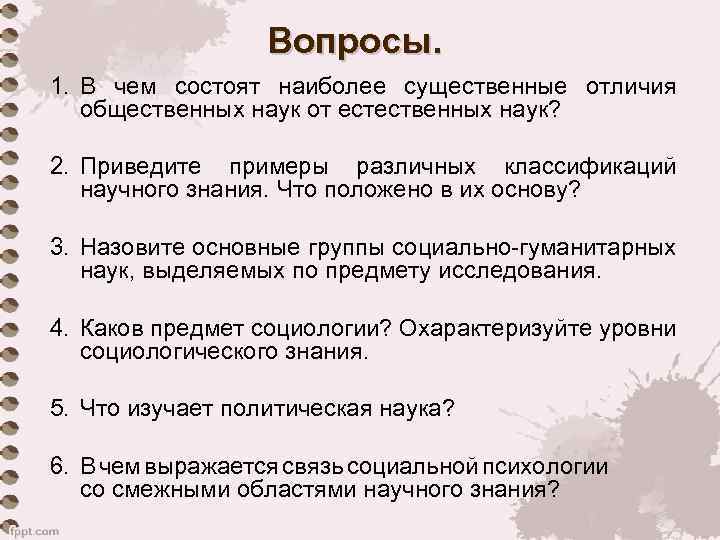 Вопросы.

1. В чем состоят наиболее существенные отличия общественных наук от естественных наук?

2. Приведите примеры различных классификаций научного знания. Что положено в их основу?

3. Назовите основные группы социально-гуманитарных наук, выделяемых по предмету исследования.

4. Каков предмет социологии? Охарактеризуйте уровни социологического знания.

5. Что изучает политическая наука?

6. В чем выражается связь социальной психологии со смежными областями научного знания?

fppt.com